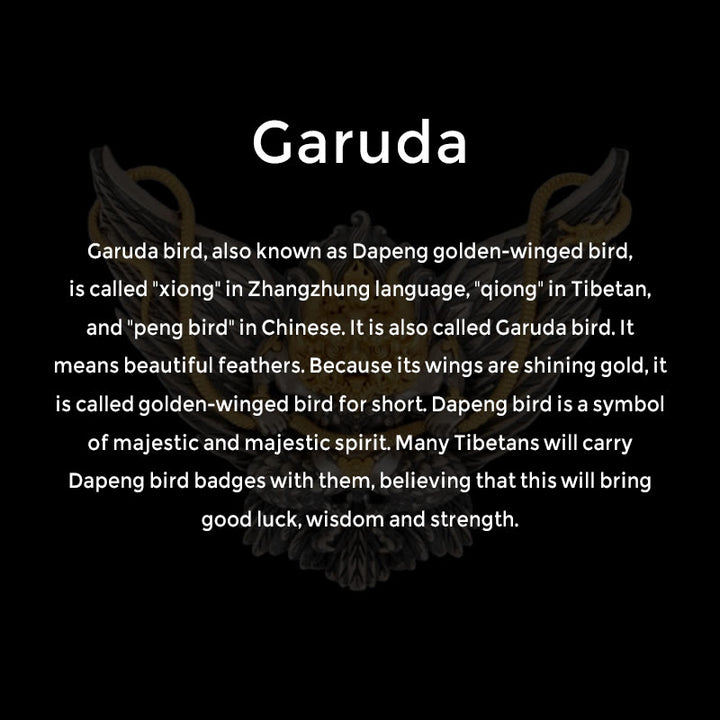 Garuda

Garuda bird, also known as Dapeng golden-winged bird, is called "xiong" in Zhangzhung language, "qiong" in Tibetan, and "peng bird" in Chinese. It is also called Garuda bird. It means beautiful feathers. Because its wings are shining gold, it is called golden-winged bird for short. Dapeng bird is a symbol of majestic and majestic spirit. Many Tibetans will carry Dapeng bird badges with them, believing that this will bring good luck, wisdom and strength.